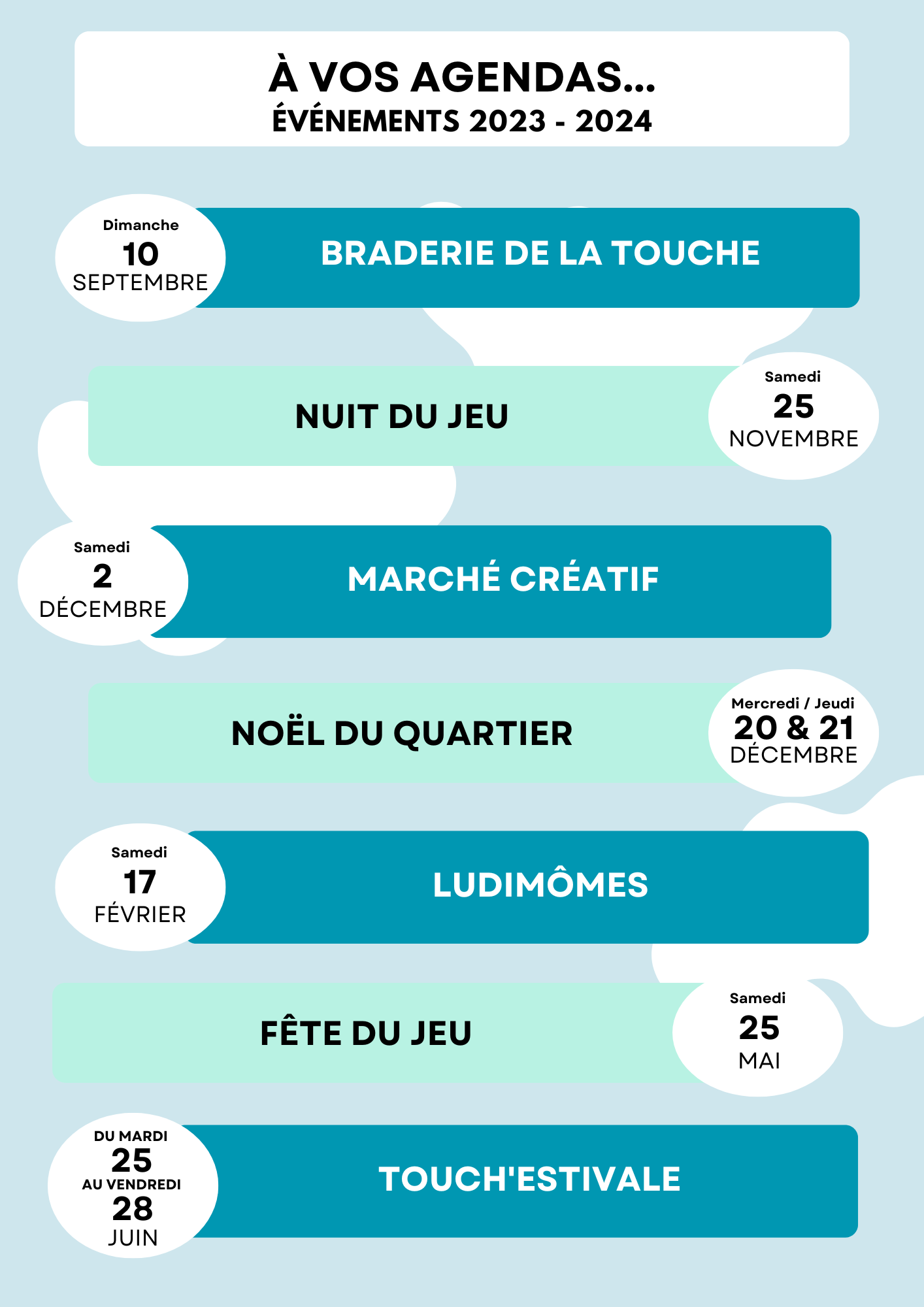 À VOS AGENDAS...
ÉVÉNEMENTS 2023 - 2024

Dimanche
10
SEPTEMBRE

BRADERIE DE LA TOUCHE

NUIT DU JEU

Samedi
25
NOVEMBRE

Samedi
2
DÉCEMBRE

MARCHÉ CRÉATIF

NOËL DU QUARTIER

Mercredi / Jeudi
20 & 21
DÉCEMBRE

Samedi
17
FÉVRIER

LUDIMÔMES

FÊTE DU JEU

Samedi
25
MAI

DU MARDI
25
AU VENDREDI
28
JUIN

TOUCH'ESTIVALE